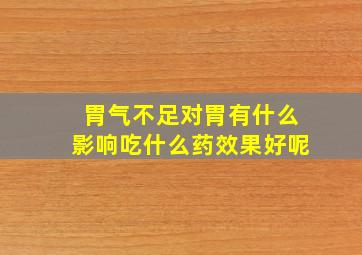 胃气不足对胃有什么影响吃什么药效果好呢